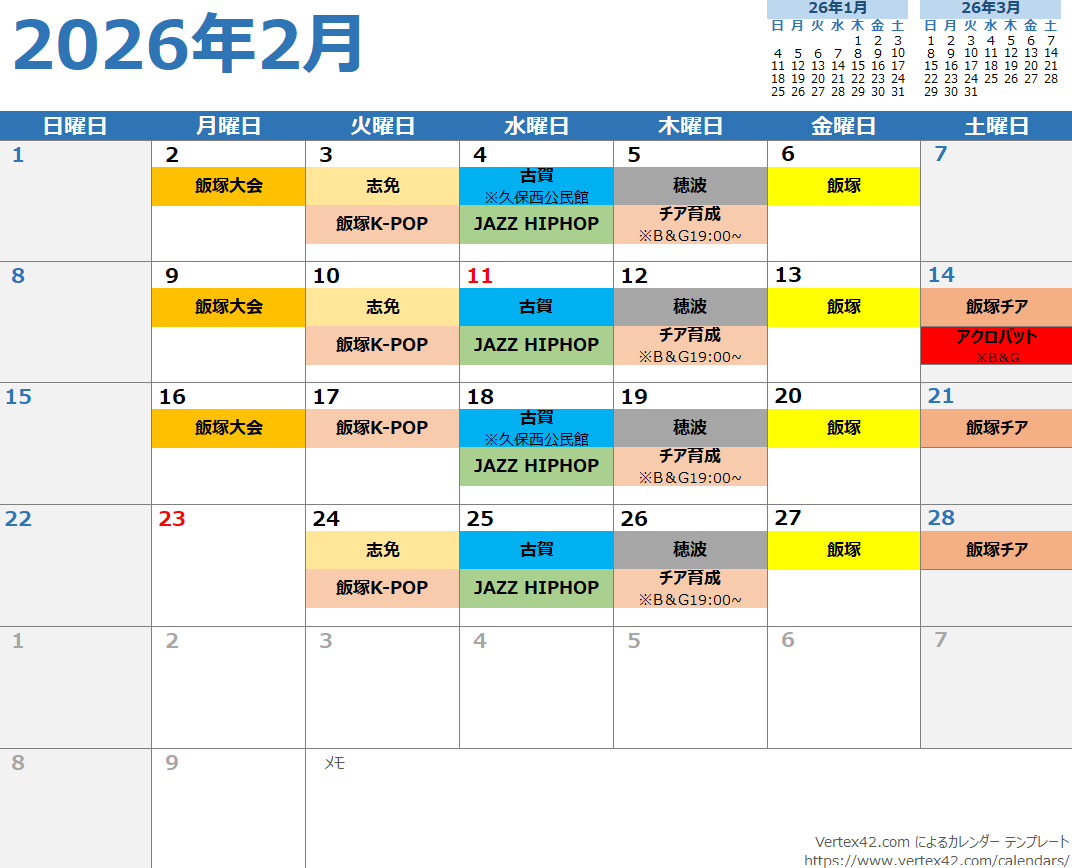 2026年2月

26年1月
| 日 | 月 | 火 | 水 | 木 | 金 | 土 |
|---|---|---|---|---|---|---|
|  |  |  |  | 1 | 2 | 3 |
| 4 | 5 | 6 | 7 | 8 | 9 | 10 |
| 11 | 12 | 13 | 14 | 15 | 16 | 17 |
| 18 | 19 | 20 | 21 | 22 | 23 | 24 |
| 25 | 26 | 27 | 28 | 29 | 30 | 31 |

26年3月
| 日 | 月 | 火 | 水 | 木 | 金 | 土 |
|---|---|---|---|---|---|---|
| 1 | 2 | 3 | 4 | 5 | 6 | 7 |
| 8 | 9 | 10 | 11 | 12 | 13 | 14 |
| 15 | 16 | 17 | 18 | 19 | 20 | 21 |
| 22 | 23 | 24 | 25 | 26 | 27 | 28 |
| 29 | 30 | 31 |  |  |  |  |

| 日曜日 | 月曜日 | 火曜日 | 水曜日 | 木曜日 | 金曜日 | 土曜日 |
|---|---|---|---|---|---|---|
| 1 | 2 飯塚大会 | 3 志免 飯塚K-POP | 4 古賀 ※久保西公民館 JAZZ HIPHOP | 5 穂波 チア育成 ※B&G19:00~ | 6 飯塚 | 7 |
| 8 | 9 飯塚大会 | 10 志免 飯塚K-POP | 11 古賀 JAZZ HIPHOP | 12 穂波 チア育成 ※B&G19:00~ | 13 飯塚 | 14 飯塚チア アクロバット ※B&G |
| 15 | 16 飯塚大会 | 17 飯塚K-POP | 18 古賀 ※久保西公民館 JAZZ HIPHOP | 19 穂波 チア育成 ※B&G19:00~ | 20 飯塚 | 21 飯塚チア |
| 22 | 23 | 24 志免 飯塚K-POP | 25 古賀 JAZZ HIPHOP | 26 穂波 チア育成 ※B&G19:00~ | 27 飯塚 | 28 飯塚チア |
| 1 | 2 | 3 | 4 | 5 | 6 | 7 |
| 8 | 9 | メモ |  |  |  |  |

Vertex42.com によるカレンダー テンプレート
https://www.vertex42.com/calendars/